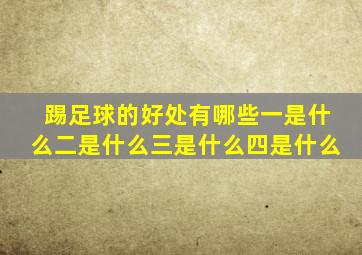 踢足球的好处有哪些一是什么二是什么三是什么四是什么